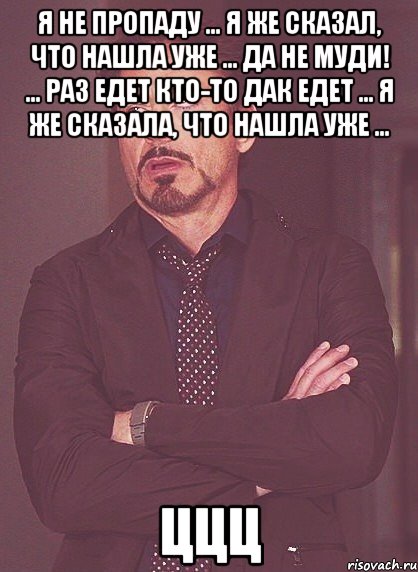 Я НЕ ПРОПАДУ ... Я ЖЕ СКАЗАЛ, ЧТО НАШЛА УЖЕ ... ДА НЕ МУДИ! ... РАЗ ЕДЕТ КТО-ТО ДАК ЕДЕТ ... Я ЖЕ СКАЗАЛА, ЧТО НАШЛА УЖЕ ...

ЦЦЦ

risovach.ru